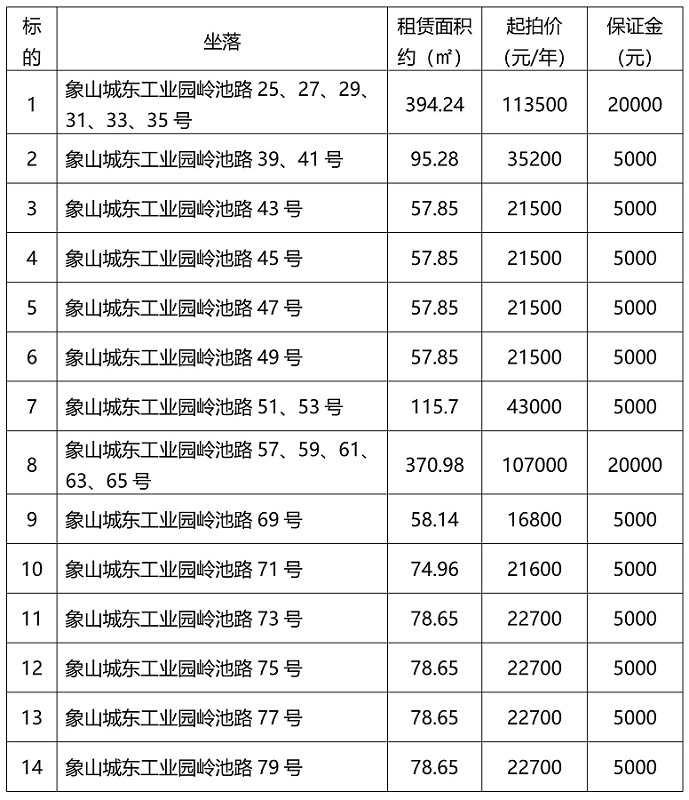 | 标的 | 坐落 | 租赁面积约（㎡） | 起拍价（元/年） | 保证金（元） |
|---|---|---|---|---|
| 1 | 象山城东工业园岭池路 25、27、29、31、33、35 号 | 394.24 | 113500 | 20000 |
| 2 | 象山城东工业园岭池路 39、41 号 | 95.28 | 35200 | 5000 |
| 3 | 象山城东工业园岭池路 43 号 | 57.85 | 21500 | 5000 |
| 4 | 象山城东工业园岭池路 45 号 | 57.85 | 21500 | 5000 |
| 5 | 象山城东工业园岭池路 47 号 | 57.85 | 21500 | 5000 |
| 6 | 象山城东工业园岭池路 49 号 | 57.85 | 21500 | 5000 |
| 7 | 象山城东工业园岭池路 51、53 号 | 115.7 | 43000 | 5000 |
| 8 | 象山城东工业园岭池路 57、59、61、63、65 号 | 370.98 | 107000 | 20000 |
| 9 | 象山城东工业园岭池路 69 号 | 58.14 | 16800 | 5000 |
| 10 | 象山城东工业园岭池路 71 号 | 74.96 | 21600 | 5000 |
| 11 | 象山城东工业园岭池路 73 号 | 78.65 | 22700 | 5000 |
| 12 | 象山城东工业园岭池路 75 号 | 78.65 | 22700 | 5000 |
| 13 | 象山城东工业园岭池路 77 号 | 78.65 | 22700 | 5000 |
| 14 | 象山城东工业园岭池路 79 号 | 78.65 | 22700 | 5000 |